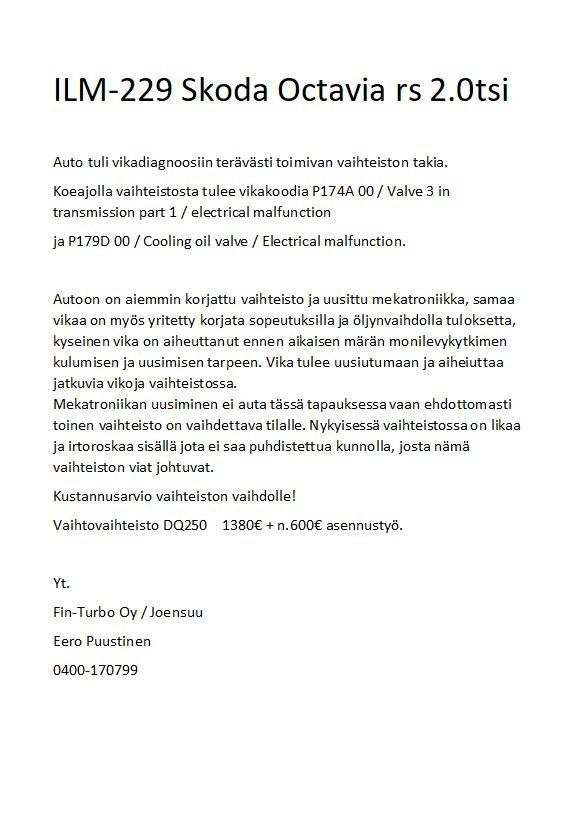 ILM-229 Skoda Octavia rs 2.0tsi

Auto tuli vikadiagnoosiin terävästi toimivan vaihteiston takia.

Koeajolla vaihteistosta tulee vikakoodia P174A 00 / Valve 3 in transmission part 1 / electrical malfunction

ja P179D 00 / Cooling oil valve / Electrical malfunction.

Autoon on aiemmin korjattu vaihteisto ja uusittu mekatroniikka, samaa vikaa on myös yritetty korjata sopeutuksilla ja öljynvaihdolla tuloksetta, kyseinen vika on aiheuttanut ennen aikaisen märän monilevykytkimen kulumisen ja uusimisen tarpeen. Vika tulee uusiutumaan ja aiheiuttaa jatkuvia vikoja vaihteistossa.
Mekatroniikan uusiminen ei auta tässä tapauksessa vaan ehdottomasti toinen vaihteisto on vaihdettava tilalle. Nykyisessä vaihteistossa on likaa ja irtoroskaa sisällä jota ei saa puhdistettua kunnolla, josta nämä vaihteiston viat johtuvat.

Kustannusarvio vaihteiston vaihdolle!

Vaihtovaihteisto DQ250 1380€ + n.600€ asennustyö.

Yt.

Fin-Turbo Oy / Joensuu

Eero Puustinen

0400-170799